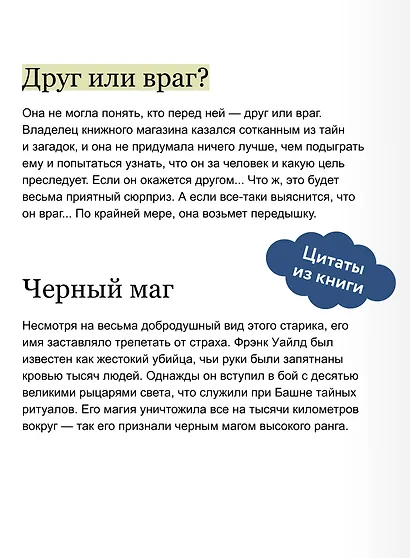 Друг или враг?

Она не могла понять, кто перед ней — друг или враг. Владелец книжного магазина казался сотканным из тайн и загадок, и она не придумала ничего лучше, чем подыграть ему и попытаться узнать, что он за человек и какую цель преследует. Если он окажется другом... Что ж, это будет весьма приятный сюрприз. А если все-таки выяснится, что он враг... По крайней мере, она возьмет передышку.

Цитаты из книги

Черный маг

Несмотря на весьма добродушный вид этого старика, его имя заставляло трепетать от страха. Фрэнк Уайлд был известен как жестокий убийца, чьи руки были запятнаны кровью тысяч людей. Однажды он вступил в бой с десятью великими рыцарями света, что служили при Башне тайных ритуалов. Его магия уничтожила все на тысячи километров вокруг — так его признали черным магом высокого ранга.